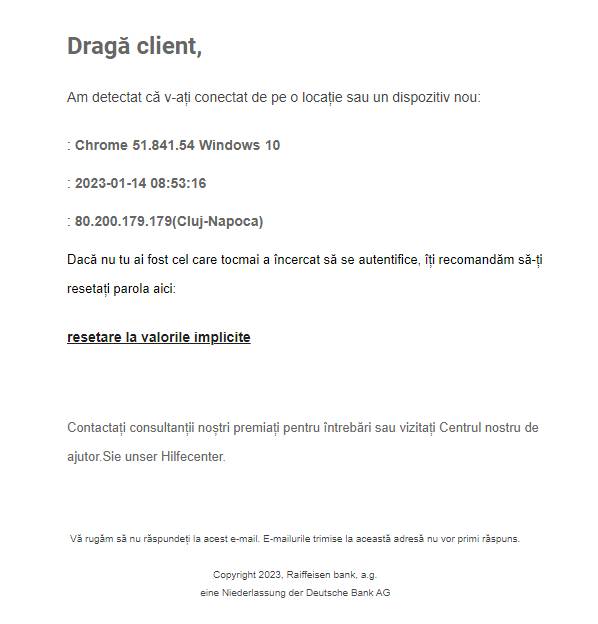 Dragă client,

Am detectat că v-ați conectat de pe o locație sau un dispozitiv nou:

: Chrome 51.841.54 Windows 10

: 2023-01-14 08:53:16

: 80.200.179.179(Cluj-Napoca)

Dacă nu tu ai fost cel care tocmai a încercat să se autentifice, îți recomandăm să-ți resetați parola aici:

resetare la valorile implicite

Contactați consultanții noștri premiați pentru întrebări sau vizitați Centrul nostru de ajutor.Sie unser Hilfecenter.

Vă rugăm să nu răspundeți la acest e-mail. E-mailurile trimise la această adresă nu vor primi răspuns.

Copyright 2023, Raiffeisen bank, a.g.
eine Niederlassung der Deutsche Bank AG